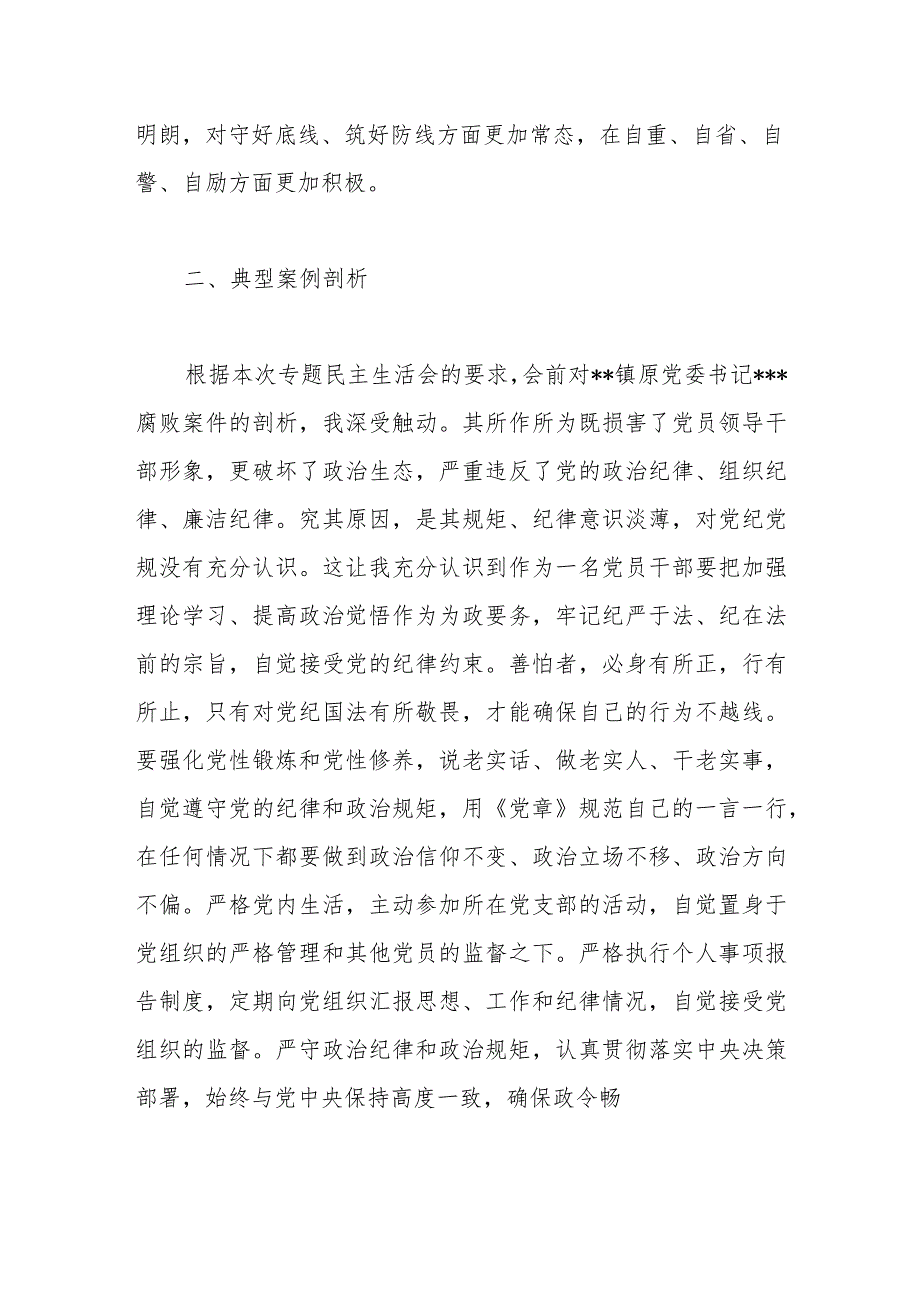 明朗，对守好底线、筑好防线方面更加常态，在自重、自省、自警、自励方面更加积极。

二、典型案例剖析

根据本次专题民主生活会的要求，会前对**镇原党委书记***腐败案件的剖析，我深受触动。其所作所为既损害了党员领导干部形象，更破坏了政治生态，严重违反了党的政治纪律、组织纪律、廉洁纪律。究其原因，是其规矩、纪律意识淡薄，对党纪党规没有充分认识。这让我充分认识到作为一名党员干部要把加强理论学习、提高政治觉悟作为为政要务，牢记纪严于法、纪在法前的宗旨，自觉接受党的纪律约束。善怕者，必身有所正，行有所止，只有对党纪国法有所敬畏，才能确保自己的行为不越线。要强化党性锻炼和党性修养，说老实话、做老实人、干老实事，自觉遵守党的纪律和政治规矩，用《党章》规范自己的一言一行，在任何情况下都要做到政治信仰不变、政治立场不移、政治方向不偏。严格党内生活，主动参加所在党支部的活动，自觉置身于党组织的严格管理和其他党员的监督之下。严格执行个人事项报告制度，定期向党组织汇报思想、工作和纪律情况，自觉接受党组织的监督。严守政治纪律和政治规矩，认真贯彻落实中央决策部署，始终与党中央保持高度一致，确保政令畅